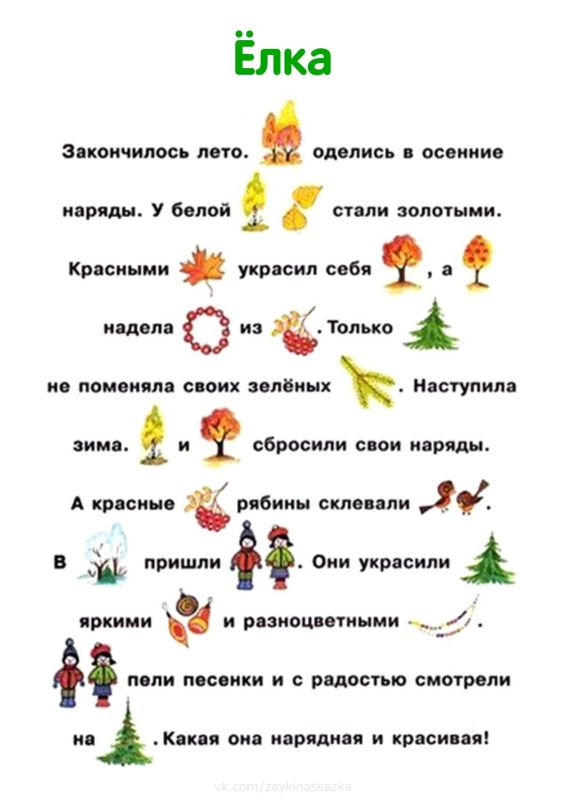 Ёлка

Закончилось лето. оделись в осенние наряды. У белой стали золотыми. Красными украсил себя , а надела из . Только не поменяла своих зелёных . Наступила зима. и сбросили свои наряды. А красные рябины склевали . В пришли . Они украсили яркими и разноцветными . пели песенки и с радостью смотрели на . Какая она нарядная и красивая!

vk.com/zaykinaskazka